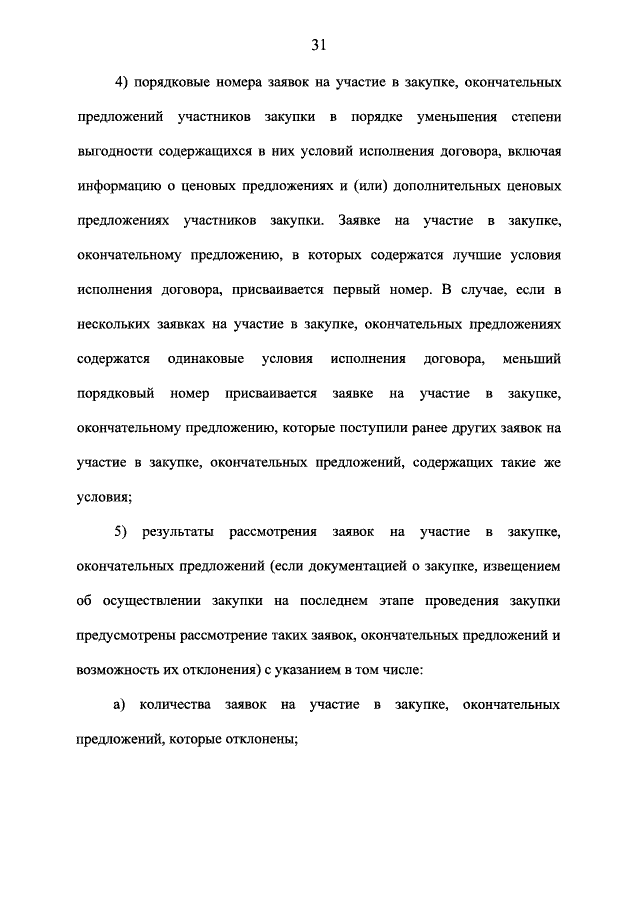 31

4) порядковые номера заявок на участие в закупке, окончательных предложений участников закупки в порядке уменьшения степени выгодности содержащихся в них условий исполнения договора, включая информацию о ценовых предложениях и (или) дополнительных ценовых предложениях участников закупки. Заявке на участие в закупке, окончательному предложению, в которых содержатся лучшие условия исполнения договора, присваивается первый номер. В случае, если в нескольких заявках на участие в закупке, окончательных предложениях содержатся одинаковые условия исполнения договора, меньший порядковый номер присваивается заявке на участие в закупке, окончательному предложению, которые поступили ранее других заявок на участие в закупке, окончательных предложений, содержащих такие же условия;

5) результаты рассмотрения заявок на участие в закупке, окончательных предложений (если документацией о закупке, извещением об осуществлении закупки на последнем этапе проведения закупки предусмотрены рассмотрение таких заявок, окончательных предложений и возможность их отклонения) с указанием в том числе:

а) количества заявок на участие в закупке, окончательных предложений, которые отклонены;